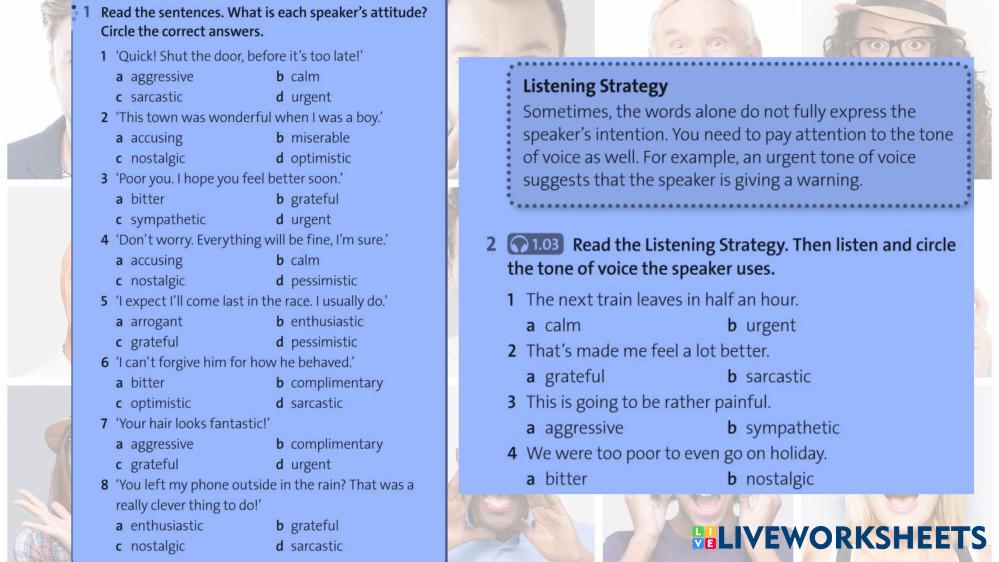 1 Read the sentences. What is each speaker's attitude? Circle the correct answers.

1 'Quick! Shut the door, before it's too late!'
a aggressive b calm
c sarcastic d urgent
2 'This town was wonderful when I was a boy.'
a accusing b miserable
c nostalgic d optimistic
3 'Poor you. I hope you feel better soon.'
a bitter b grateful
c sympathetic d urgent
4 'Don't worry. Everything will be fine, I'm sure.'
a accusing b calm
c nostalgic d pessimistic
5 'I expect I'll come last in the race. I usually do.'
a arrogant b enthusiastic
c grateful d pessimistic
6 'I can't forgive him for how he behaved.'
a bitter b complimentary
c optimistic d sarcastic
7 'Your hair looks fantastic!'
a aggressive b complimentary
c grateful d urgent
8 'You left my phone outside in the rain? That was a really clever thing to do!'
a enthusiastic b grateful
c nostalgic d sarcastic

Listening Strategy
Sometimes, the words alone do not fully express the speaker's intention. You need to pay attention to the tone of voice as well. For example, an urgent tone of voice suggests that the speaker is giving a warning.

2 1.03 Read the Listening Strategy. Then listen and circle the tone of voice the speaker uses.

1 The next train leaves in half an hour.
a calm b urgent
2 That's made me feel a lot better.
a grateful b sarcastic
3 This is going to be rather painful.
a aggressive b sympathetic
4 We were too poor to even go on holiday.
a bitter b nostalgic

LIVEWORKSHEETS